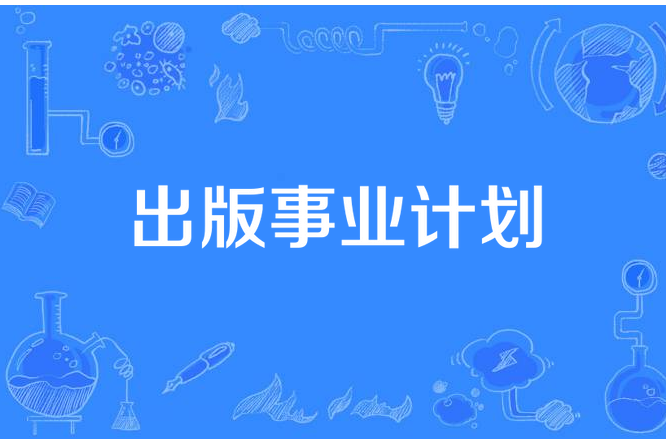 出版事业计划